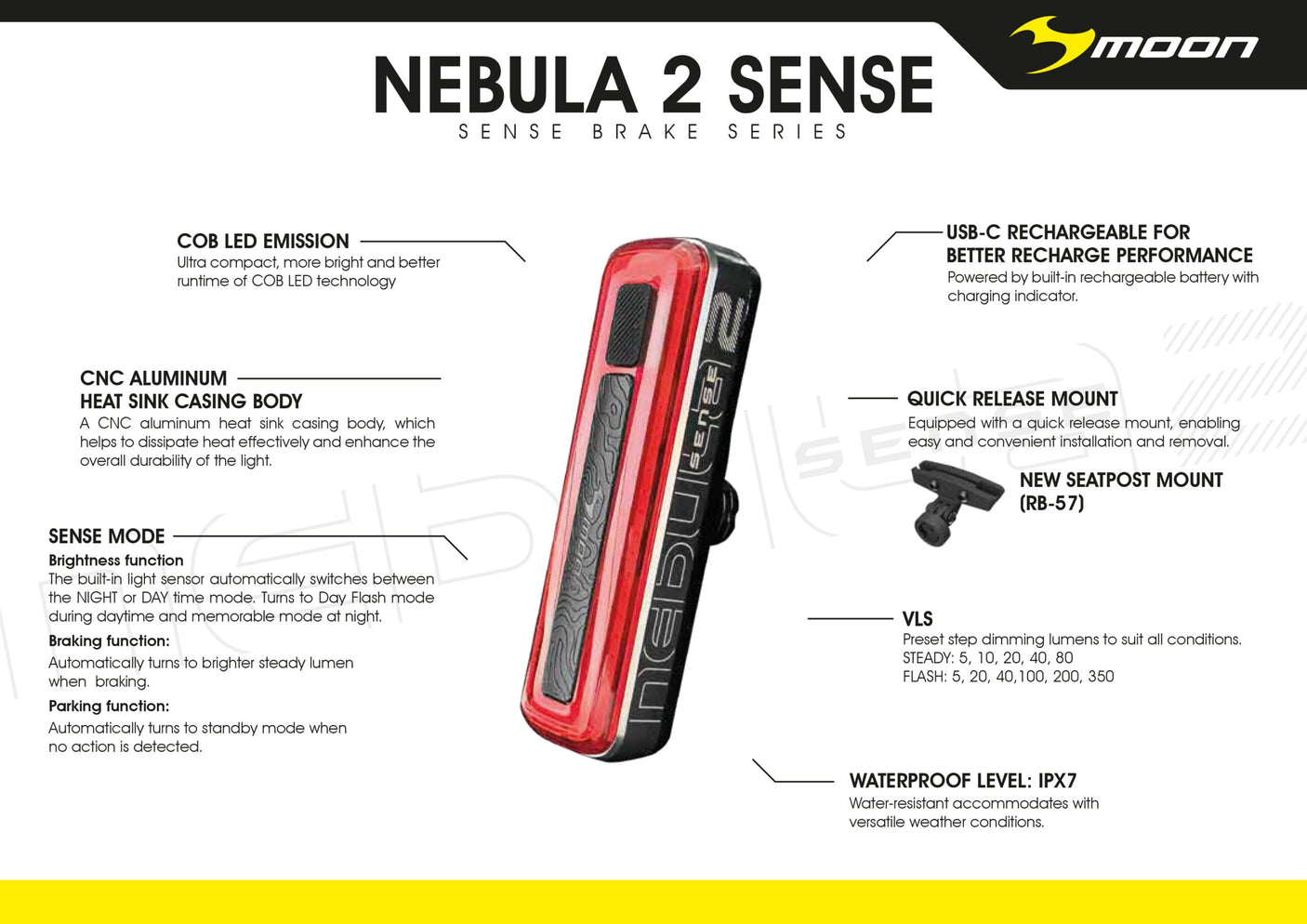 moon

NEBULA 2 SENSE
SENSE BRAKE SERIES

COB LED EMISSION
Ultra compact, more bright and better runtime of COB LED technology

CNC ALUMINUM HEAT SINK CASING BODY
A CNC aluminum heat sink casing body, which helps to dissipate heat effectively and enhance the overall durability of the light.

SENSE MODE
Brightness function
The built-in light sensor automatically switches between the NIGHT or DAY time mode. Turns to Day Flash mode during daytime and memorable mode at night.
Braking function:
Automatically turns to brighter steady lumen when braking.
Parking function:
Automatically turns to standby mode when no action is detected.

nebula sense 2

USB-C RECHARGEABLE FOR BETTER RECHARGE PERFORMANCE
Powered by built-in rechargeable battery with charging indicator.

QUICK RELEASE MOUNT
Equipped with a quick release mount, enabling easy and convenient installation and removal.

NEW SEATPOST MOUNT (RB-57)

VLS
Preset step dimming lumens to suit all conditions.
STEADY: 5, 10, 20, 40, 80
FLASH: 5, 20, 40,100, 200, 350

WATERPROOF LEVEL: IPX7
Water-resistant accommodates with versatile weather conditions.